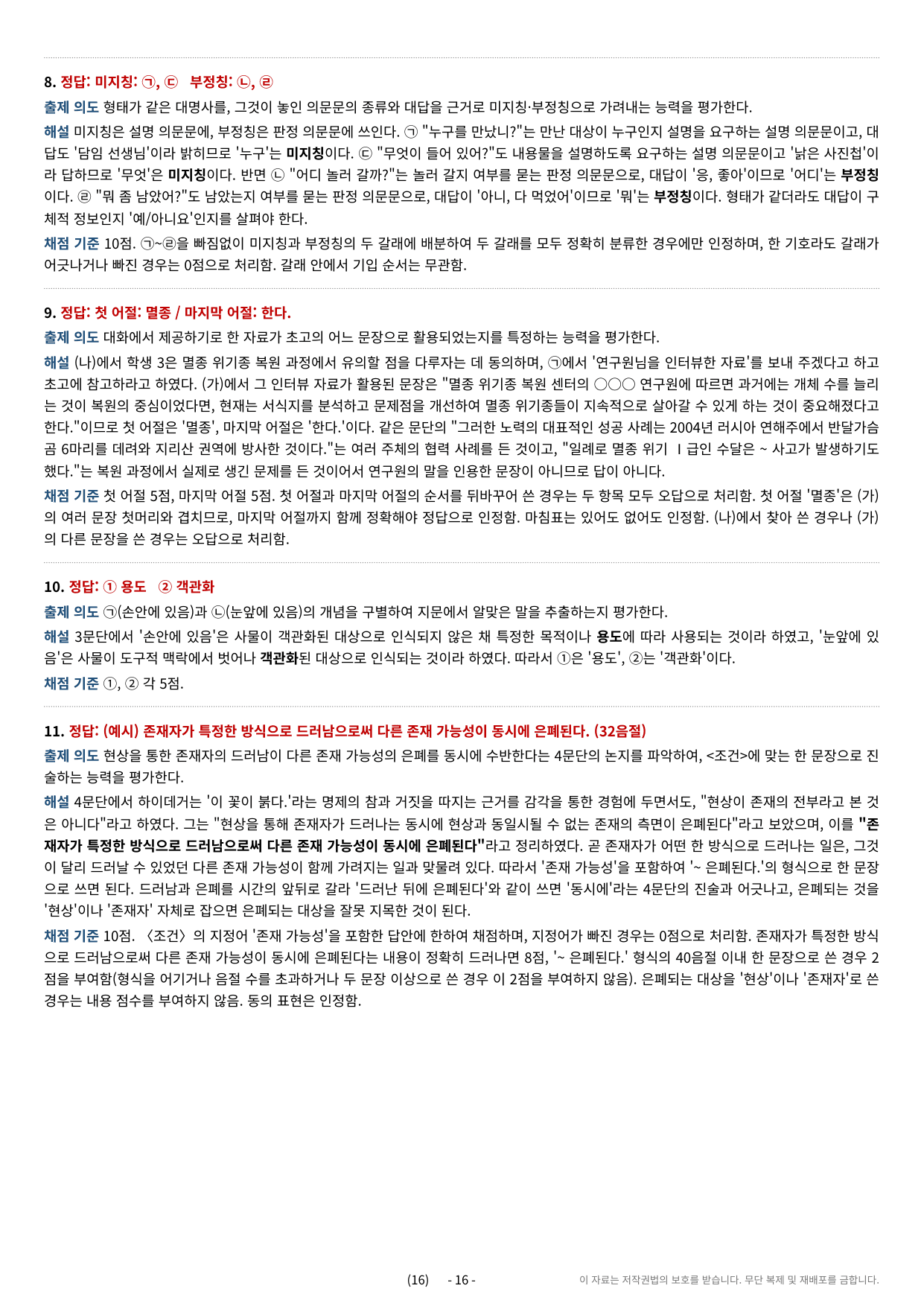 8. 정답: 미지칭: ㉠, ㉢ 부정칭: ㉡, ㉣

출제 의도 형태가 같은 대명사를, 그것이 놓인 의문문의 종류와 대답을 근거로 미지칭·부정칭으로 가려내는 능력을 평가한다.

해설 미지칭은 설명 의문문에, 부정칭은 판정 의문문에 쓰인다. ㉠ "누구를 만났니?"는 만난 대상이 누구인지 설명을 요구하는 설명 의문문이고, 대답도 '담임 선생님'이라 밝히므로 '누구'는 미지칭이다. ㉢ "무엇이 들어 있어?"도 내용물을 설명하도록 요구하는 설명 의문문이고 '낡은 사진첩'이라 답하므로 '무엇'은 미지칭이다. 반면 ㉡ "어디 놀러 갈까?"는 놀러 갈지 여부를 묻는 판정 의문문으로, 대답이 '응, 좋아'이므로 '어디'는 부정칭이다. ㉣ "뭐 좀 남았어?"도 남았는지 여부를 묻는 판정 의문문으로, 대답이 '아니, 다 먹었어'이므로 '뭐'는 부정칭이다. 형태가 같더라도 대답이 구체적 정보인지 '예/아니요'인지를 살펴야 한다.

채점 기준 10점. ㉠~㉣을 빠짐없이 미지칭과 부정칭의 두 갈래에 배분하여 두 갈래를 모두 정확히 분류한 경우에만 인정하며, 한 기호라도 갈래가 어긋나거나 빠진 경우는 0점으로 처리함. 갈래 안에서 기입 순서는 무관함.

9. 정답: 첫 어절: 멸종 / 마지막 어절: 한다.

출제 의도 대화에서 제공하기로 한 자료가 초고의 어느 문장으로 활용되었는지를 특정하는 능력을 평가한다.

해설 (나)에서 학생 3은 멸종 위기종 복원 과정에서 유의할 점을 다루자는 데 동의하며, ㉠에서 '연구원님을 인터뷰한 자료'를 보내 주겠다고 하고 초고에 참고하라고 하였다. (가)에서 그 인터뷰 자료가 활용된 문장은 "멸종 위기종 복원 센터의 ○○○ 연구원에 따르면 과거에는 개체 수를 늘리는 것이 복원의 중심이었다면, 현재는 서식지를 분석하고 문제점을 개선하여 멸종 위기종들이 지속적으로 살아갈 수 있게 하는 것이 중요해졌다고 한다."이므로 첫 어절은 '멸종', 마지막 어절은 '한다.'이다. 같은 문단의 "그러한 노력의 대표적인 성공 사례는 2004년 러시아 연해주에서 반달가슴곰 6마리를 데려와 지리산 권역에 방사한 것이다."는 여러 주체의 협력 사례를 든 것이고, "일례로 멸종 위기 Ⅰ급인 수달은 ~ 사고가 발생하기도 했다."는 복원 과정에서 실제로 생긴 문제를 든 것이어서 연구원의 말을 인용한 문장이 아니므로 답이 아니다.

채점 기준 첫 어절 5점, 마지막 어절 5점. 첫 어절과 마지막 어절의 순서를 뒤바꾸어 쓴 경우는 두 항목 모두 오답으로 처리함. 첫 어절 '멸종'은 (가)의 여러 문장 첫머리와 겹치므로, 마지막 어절까지 함께 정확해야 정답으로 인정함. 마침표는 있어도 없어도 인정함. (나)에서 찾아 쓴 경우나 (가)의 다른 문장을 쓴 경우는 오답으로 처리함.

10. 정답: ① 용도 ② 객관화

출제 의도 ㉠(손안에 있음)과 ㉡(눈앞에 있음)의 개념을 구별하여 지문에서 알맞은 말을 추출하는지 평가한다.

해설 3문단에서 '손안에 있음'은 사물이 객관화된 대상으로 인식되지 않은 채 특정한 목적이나 용도에 따라 사용되는 것이라 하였고, '눈앞에 있음'은 사물이 도구적 맥락에서 벗어나 객관화된 대상으로 인식되는 것이라 하였다. 따라서 ①은 '용도', ②는 '객관화'이다.

채점 기준 ①, ② 각 5점.

11. 정답: (예시) 존재자가 특정한 방식으로 드러남으로써 다른 존재 가능성이 동시에 은폐된다. (32음절)

출제 의도 현상을 통한 존재자의 드러남이 다른 존재 가능성의 은폐를 동시에 수반한다는 4문단의 논지를 파악하여, <조건>에 맞는 한 문장으로 진술하는 능력을 평가한다.

해설 4문단에서 하이데거는 '이 꽃이 붉다.'라는 명제의 참과 거짓을 따지는 근거를 감각을 통한 경험에 두면서도, "현상이 존재의 전부라고 본 것은 아니다"라고 하였다. 그는 "현상을 통해 존재자가 드러나는 동시에 현상과 동일시될 수 없는 존재의 측면이 은폐된다"라고 보았으며, 이를 "존재자가 특정한 방식으로 드러남으로써 다른 존재 가능성이 동시에 은폐된다"라고 정리하였다. 곧 존재자가 어떤 한 방식으로 드러나는 일은, 그것이 달리 드러날 수 있었던 다른 존재 가능성이 함께 가려지는 일과 맞물려 있다. 따라서 '존재 가능성'을 포함하여 '~ 은폐된다.'의 형식으로 한 문장으로 쓰면 된다. 드러남과 은폐를 시간의 앞뒤로 갈라 '드러난 뒤에 은폐된다'와 같이 쓰면 '동시에'라는 4문단의 진술과 어긋나고, 은폐되는 것을 '현상'이나 '존재자' 자체로 잡으면 은폐되는 대상을 잘못 지목한 것이 된다.

채점 기준 10점. 〈조건〉의 지정어 '존재 가능성'을 포함한 답안에 한하여 채점하며, 지정어가 빠진 경우는 0점으로 처리함. 존재자가 특정한 방식으로 드러남으로써 다른 존재 가능성이 동시에 은폐된다는 내용이 정확히 드러나면 8점, '~ 은폐된다.' 형식의 40음절 이내 한 문장으로 쓴 경우 2점을 부여함(형식을 어기거나 음절 수를 초과하거나 두 문장 이상으로 쓴 경우 이 2점을 부여하지 않음). 은폐되는 대상을 '현상'이나 '존재자'로 쓴 경우는 내용 점수를 부여하지 않음. 동의 표현은 인정함.

(16) - 16 - 이 자료는 저작권법의 보호를 받습니다. 무단 복제 및 재배포를 금합니다.